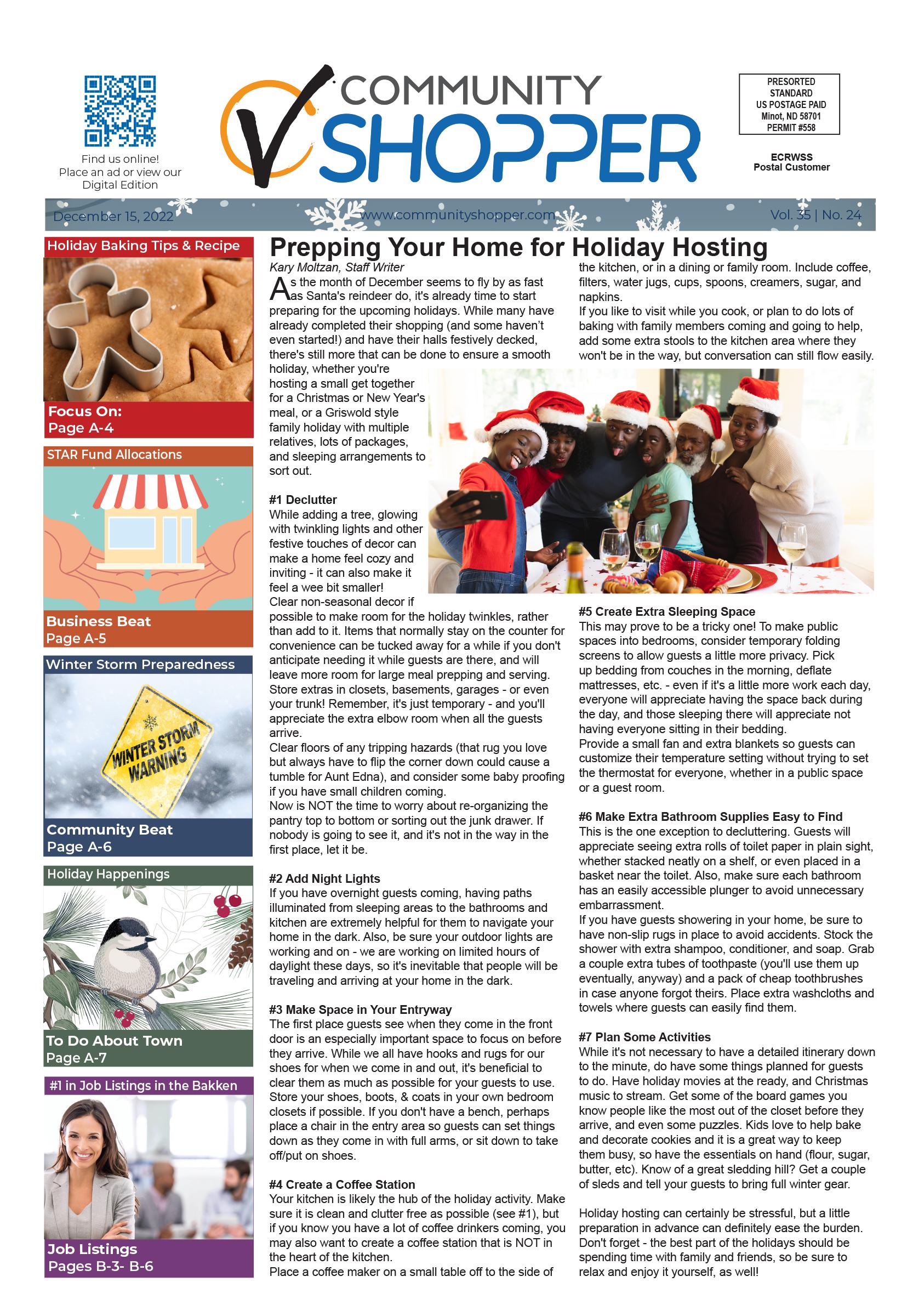 Find us online!
Place an ad or view our Digital Edition

COMMUNITY SHOPPER

PRESORTED
STANDARD
US POSTAGE PAID
Minot, ND 58701
PERMIT #558

ECRWSS
Postal Customer

December 15, 2022 www.communityshopper.com Vol. 35 | No. 24

Holiday Baking Tips & Recipe
Focus On:
Page A-4

STAR Fund Allocations
Business Beat
Page A-5

Winter Storm Preparedness
WINTER STORM WARNING
Community Beat
Page A-6

Holiday Happenings
To Do About Town
Page A-7

#1 in Job Listings in the Bakken
Job Listings
Pages B-3- B-6

Prepping Your Home for Holiday Hosting

Kary Moltzan, Staff Writer

As the month of December seems to fly by as fast as Santa's reindeer do, it's already time to start preparing for the upcoming holidays. While many have already completed their shopping (and some haven't even started!) and have their halls festively decked, there's still more that can be done to ensure a smooth holiday, whether you're hosting a small get together for a Christmas or New Year's meal, or a Griswold style family holiday with multiple relatives, lots of packages, and sleeping arrangements to sort out.

#1 Declutter
While adding a tree, glowing with twinkling lights and other festive touches of decor can make a home feel cozy and inviting - it can also make it feel a wee bit smaller!
Clear non-seasonal decor if possible to make room for the holiday twinkles, rather than add to it. Items that normally stay on the counter for convenience can be tucked away for a while if you don't anticipate needing it while guests are there, and will leave more room for large meal prepping and serving. Store extras in closets, basements, garages - or even your trunk! Remember, it's just temporary - and you'll appreciate the extra elbow room when all the guests arrive.
Clear floors of any tripping hazards (that rug you love but always have to flip the corner down could cause a tumble for Aunt Edna), and consider some baby proofing if you have small children coming.
Now is NOT the time to worry about re-organizing the pantry top to bottom or sorting out the junk drawer. If nobody is going to see it, and it's not in the way in the first place, let it be.

#2 Add Night Lights
If you have overnight guests coming, having paths illuminated from sleeping areas to the bathrooms and kitchen are extremely helpful for them to navigate your home in the dark. Also, be sure your outdoor lights are working and on - we are working on limited hours of daylight these days, so it's inevitable that people will be traveling and arriving at your home in the dark.

#3 Make Space in Your Entryway
The first place guests see when they come in the front door is an especially important space to focus on before they arrive. While we all have hooks and rugs for our shoes for when we come in and out, it's beneficial to clear them as much as possible for your guests to use. Store your shoes, boots, & coats in your own bedroom closets if possible. If you don't have a bench, perhaps place a chair in the entry area so guests can set things down as they come in with full arms, or sit down to take off/put on shoes.

#4 Create a Coffee Station
Your kitchen is likely the hub of the holiday activity. Make sure it is clean and clutter free as possible (see #1), but if you know you have a lot of coffee drinkers coming, you may also want to create a coffee station that is NOT in the heart of the kitchen.
Place a coffee maker on a small table off to the side of the kitchen, or in a dining or family room. Include coffee, filters, water jugs, cups, spoons, creamers, sugar, and napkins.
If you like to visit while you cook, or plan to do lots of baking with family members coming and going to help, add some extra stools to the kitchen area where they won't be in the way, but conversation can still flow easily.

#5 Create Extra Sleeping Space
This may prove to be a tricky one! To make public spaces into bedrooms, consider temporary folding screens to allow guests a little more privacy. Pick up bedding from couches in the morning, deflate mattresses, etc. - even if it's a little more work each day, everyone will appreciate having the space back during the day, and those sleeping there will appreciate not having everyone sitting in their bedding.
Provide a small fan and extra blankets so guests can customize their temperature setting without trying to set the thermostat for everyone, whether in a public space or a guest room.

#6 Make Extra Bathroom Supplies Easy to Find
This is the one exception to decluttering. Guests will appreciate seeing extra rolls of toilet paper in plain sight, whether stacked neatly on a shelf, or even placed in a basket near the toilet. Also, make sure each bathroom has an easily accessible plunger to avoid unnecessary embarrassment.
If you have guests showering in your home, be sure to have non-slip rugs in place to avoid accidents. Stock the shower with extra shampoo, conditioner, and soap. Grab a couple extra tubes of toothpaste (you'll use them up eventually, anyway) and a pack of cheap toothbrushes in case anyone forgot theirs. Place extra washcloths and towels where guests can easily find them.

#7 Plan Some Activities
While it's not necessary to have a detailed itinerary down to the minute, do have some things planned for guests to do. Have holiday movies at the ready, and Christmas music to stream. Get some of the board games you know people like the most out of the closet before they arrive, and even some puzzles. Kids love to help bake and decorate cookies and it is a great way to keep them busy, so have the essentials on hand (flour, sugar, butter, etc). Know of a great sledding hill? Get a couple of sleds and tell your guests to bring full winter gear.

Holiday hosting can certainly be stressful, but a little preparation in advance can definitely ease the burden. Don't forget - the best part of the holidays should be spending time with family and friends, so be sure to relax and enjoy it yourself, as well!